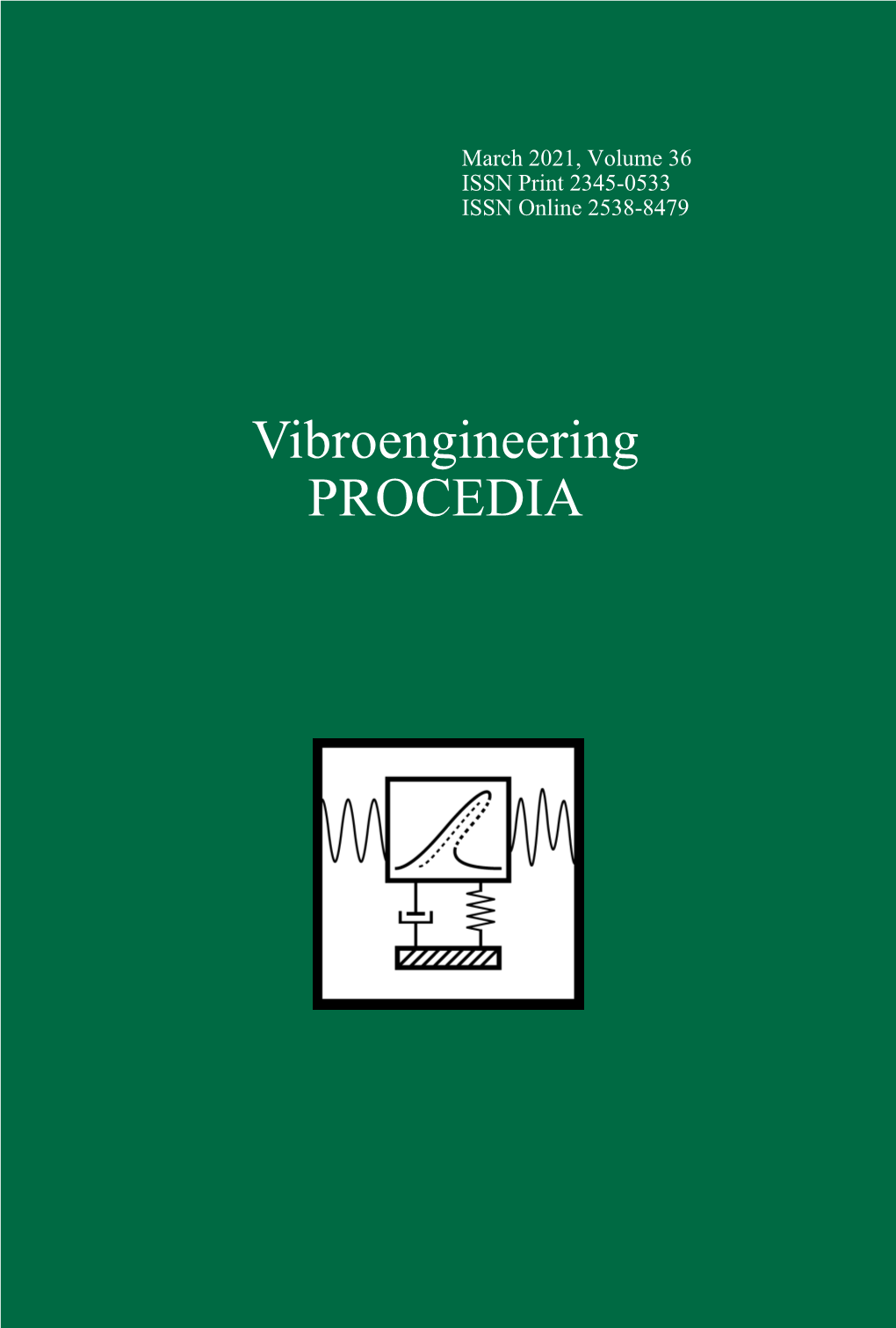 March 2021, Volume 36
ISSN Print 2345-0533
ISSN Online 2538-8479

Vibroengineering
PROCEDIA